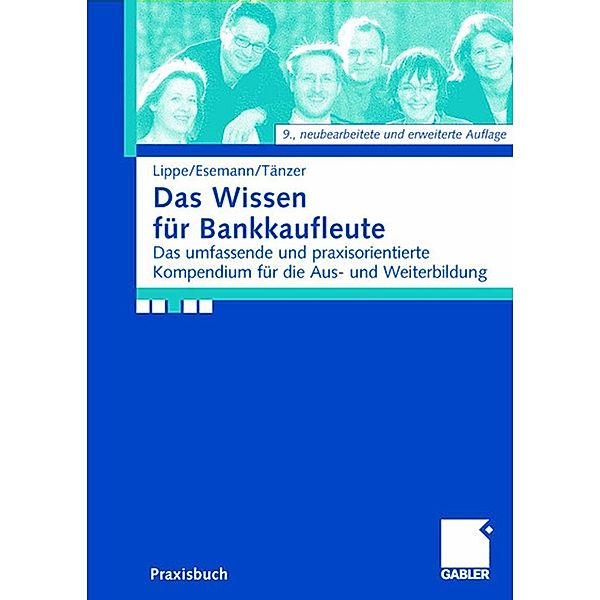 9., neubearbeitete und erweiterte Auflage

Lippe/Esemann/Tänzer

Das Wissen für Bankkaufleute

Das umfassende und praxisorientierte Kompendium für die Aus- und Weiterbildung

Praxisbuch

GABLER